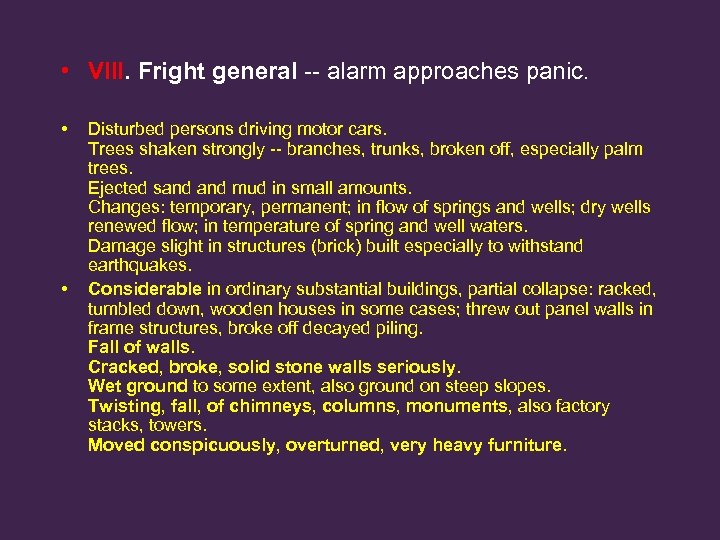 • VIII. Fright general -- alarm approaches panic.

• Disturbed persons driving motor cars.
Trees shaken strongly -- branches, trunks, broken off, especially palm trees.
Ejected sand and mud in small amounts.
Changes: temporary, permanent; in flow of springs and wells; dry wells renewed flow; in temperature of spring and well waters.
Damage slight in structures (brick) built especially to withstand earthquakes.

• Considerable in ordinary substantial buildings, partial collapse: racked, tumbled down, wooden houses in some cases; threw out panel walls in frame structures, broke off decayed piling.
Fall of walls.
Cracked, broke, solid stone walls seriously.
Wet ground to some extent, also ground on steep slopes.
Twisting, fall, of chimneys, columns, monuments, also factory stacks, towers.
Moved conspicuously, overturned, very heavy furniture.